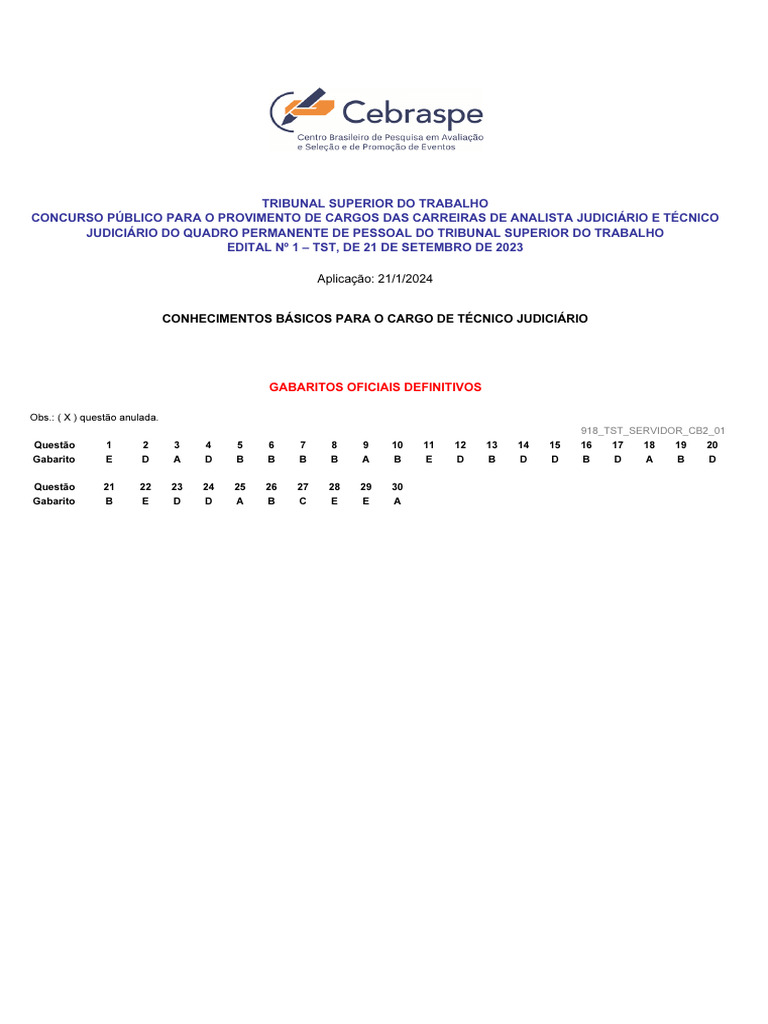 Cebraspe
Centro Brasileiro de Pesquisa em Avaliação e Seleção e de Promoção de Eventos

TRIBUNAL SUPERIOR DO TRABALHO
CONCURSO PÚBLICO PARA O PROVIMENTO DE CARGOS DAS CARREIRAS DE ANALISTA JUDICIÁRIO E TÉCNICO JUDICIÁRIO DO QUADRO PERMANENTE DE PESSOAL DO TRIBUNAL SUPERIOR DO TRABALHO
EDITAL Nº 1 – TST, DE 21 DE SETEMBRO DE 2023

Aplicação: 21/1/2024

CONHECIMENTOS BÁSICOS PARA O CARGO DE TÉCNICO JUDICIÁRIO

GABARITOS OFICIAIS DEFINITIVOS

Obs.: ( X ) questão anulada.

918_TST_SERVIDOR_CB2_01

| Questão | 1 | 2 | 3 | 4 | 5 | 6 | 7 | 8 | 9 | 10 | 11 | 12 | 13 | 14 | 15 | 16 | 17 | 18 | 19 | 20 |
|---|---|---|---|---|---|---|---|---|---|---|---|---|---|---|---|---|---|---|---|---|
| Gabarito | E | D | A | D | B | B | B | B | A | B | E | D | B | D | D | B | D | A | B | D |

| Questão | 21 | 22 | 23 | 24 | 25 | 26 | 27 | 28 | 29 | 30 |
|---|---|---|---|---|---|---|---|---|---|---|
| Gabarito | B | E | D | D | A | B | C | E | E | A |